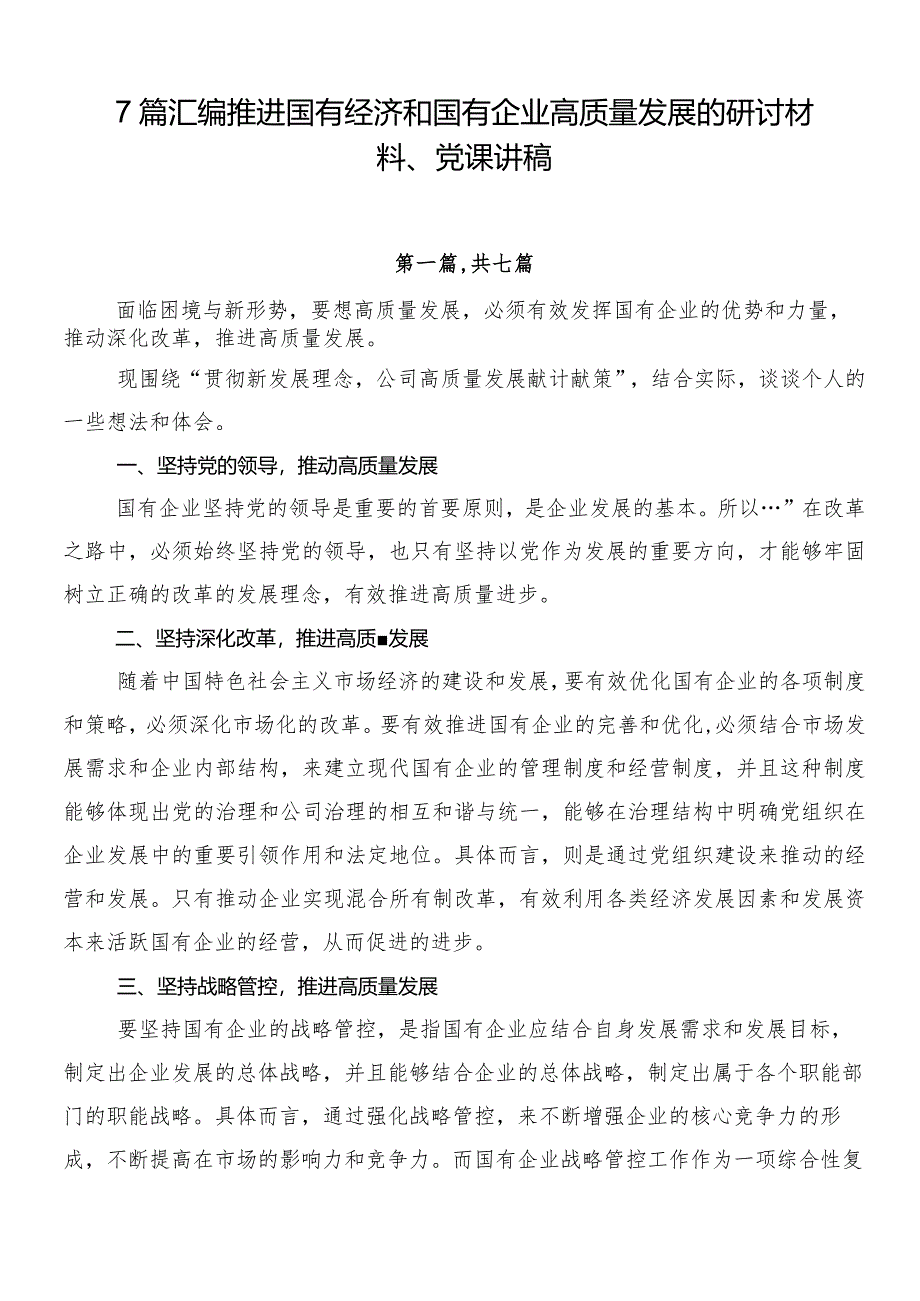 7篇汇编推进国有经济和国有企业高质量发展的研讨材料、党课讲稿

第一篇，共七篇

面临困境与新形势，要想高质量发展，必须有效发挥国有企业的优势和力量，推动深化改革，推进高质量发展。

现围绕“贯彻新发展理念，公司高质量发展献计献策”，结合实际，谈谈个人的一些想法和体会。

一、坚持党的领导，推动高质量发展

国有企业坚持党的领导是重要的首要原则，是企业发展的基本。所以…”在改革之路中，必须始终坚持党的领导，也只有坚持以党作为发展的重要方向，才能够牢固树立正确的改革的发展理念，有效推进高质量进步。

二、坚持深化改革，推进高质■发展

随着中国特色社会主义市场经济的建设和发展，要有效优化国有企业的各项制度和策略，必须深化市场化的改革。要有效推进国有企业的完善和优化，必须结合市场发展需求和企业内部结构，来建立现代国有企业的管理制度和经营制度，并且这种制度能够体现出党的治理和公司治理的相互和谐与统一，能够在治理结构中明确党组织在企业发展中的重要引领作用和法定地位。具体而言，则是通过党组织建设来推动的经营和发展。只有推动企业实现混合所有制改革，有效利用各类经济发展因素和发展资本来活跃国有企业的经营，从而促进的进步。

三、坚持战略管控，推进高质量发展

要坚持国有企业的战略管控，是指国有企业应结合自身发展需求和发展目标，制定出企业发展的总体战略，并且能够结合企业的总体战略，制定出属于各个职能部门的职能战略。具体而言，通过强化战略管控，来不断增强企业的核心竞争力的形成，不断提高在市场的影响力和竞争力。而国有企业战略管控工作作为一项综合性复